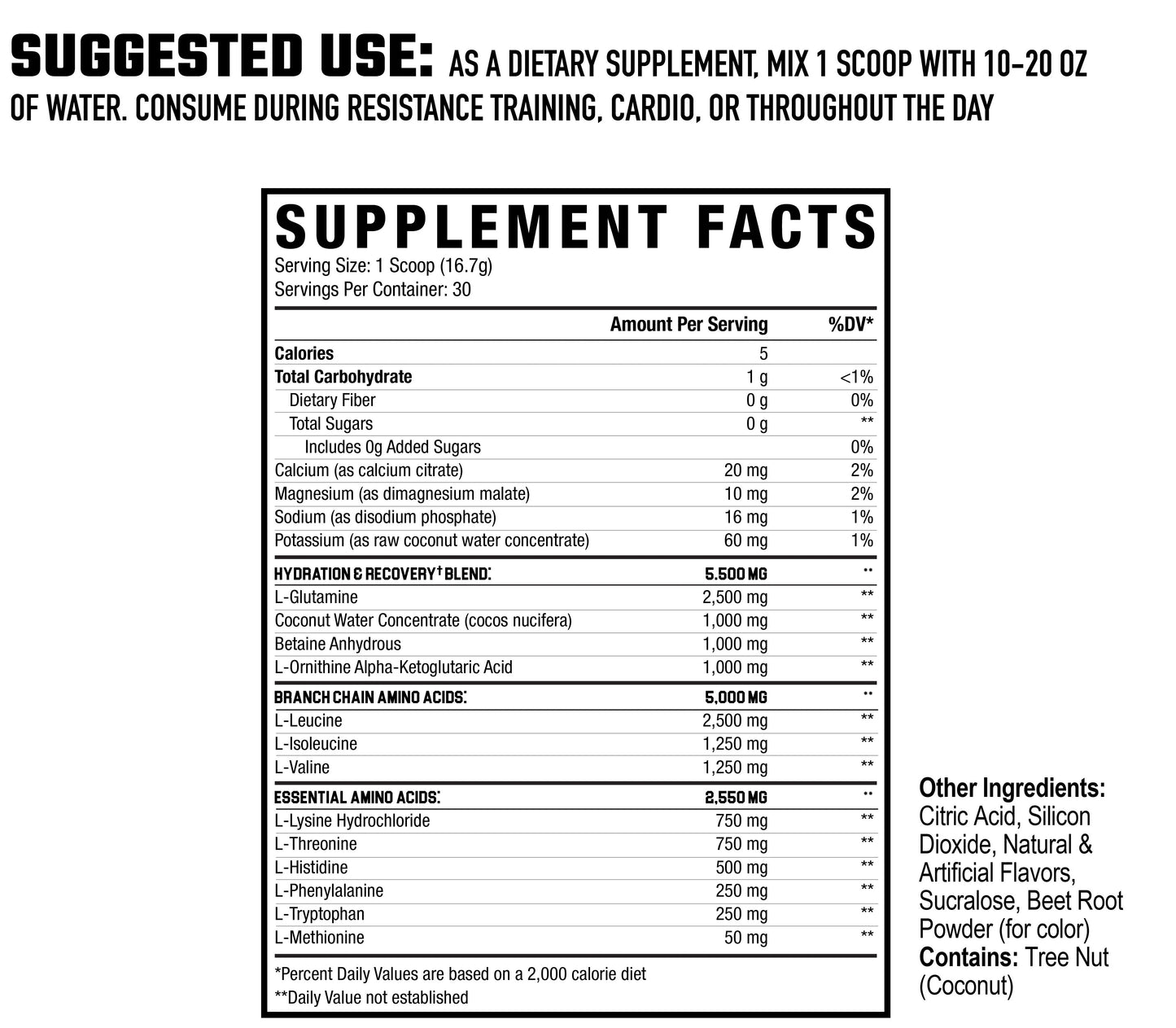 SUGGESTED USE: AS A DIETARY SUPPLEMENT, MIX 1 SCOOP WITH 10-20 OZ OF WATER. CONSUME DURING RESISTANCE TRAINING, CARDIO, OR THROUGHOUT THE DAY

SUPPLEMENT FACTS

Serving Size: 1 Scoop (16.7g)
Servings Per Container: 30

|  | Amount Per Serving | %DV* |
|---|---|---|
| Calories | 5 |  |
| Total Carbohydrate | 1 g | <1% |
| Dietary Fiber | 0 g | 0% |
| Total Sugars | 0 g | ** |
| Includes 0g Added Sugars |  | 0% |
| Calcium (as calcium citrate) | 20 mg | 2% |
| Magnesium (as dimagnesium malate) | 10 mg | 2% |
| Sodium (as disodium phosphate) | 16 mg | 1% |
| Potassium (as raw coconut water concentrate) | 60 mg | 1% |
| HYDRATION & RECOVERY† BLEND: | 5.500 MG | ** |
| L-Glutamine | 2,500 mg | ** |
| Coconut Water Concentrate (cocos nucifera) | 1,000 mg | ** |
| Betaine Anhydrous | 1,000 mg | ** |
| L-Ornithine Alpha-Ketoglutaric Acid | 1,000 mg | ** |
| BRANCH CHAIN AMINO ACIDS: | 5,000 MG | ** |
| L-Leucine | 2,500 mg | ** |
| L-Isoleucine | 1,250 mg | ** |
| L-Valine | 1,250 mg | ** |
| ESSENTIAL AMINO ACIDS: | 2,550 MG | ** |
| L-Lysine Hydrochloride | 750 mg | ** |
| L-Threonine | 750 mg | ** |
| L-Histidine | 500 mg | ** |
| L-Phenylalanine | 250 mg | ** |
| L-Tryptophan | 250 mg | ** |
| L-Methionine | 50 mg | ** |

*Percent Daily Values are based on a 2,000 calorie diet
**Daily Value not established

Other Ingredients: Citric Acid, Silicon Dioxide, Natural & Artificial Flavors, Sucralose, Beet Root Powder (for color)
Contains: Tree Nut (Coconut)